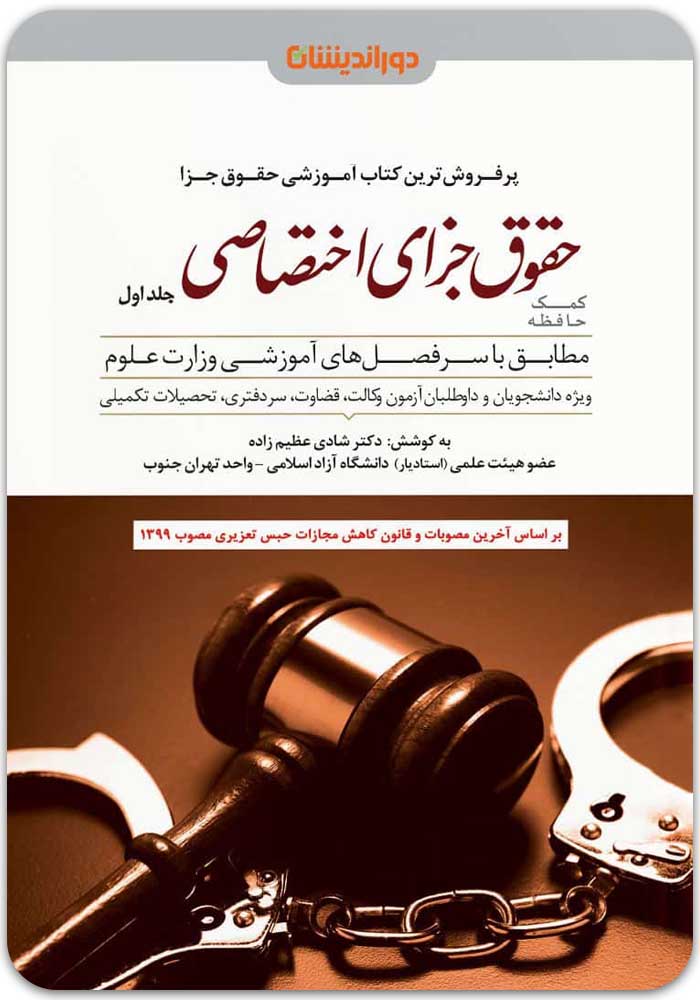 دوراندیشان

پرفروش ترین کتاب آموزشی حقوق جزا

حقوق جزای اختصاصی

جلد اول

کمک حافظه

مطابق با سرفصل‌های آموزشی وزارت علوم

ویژه دانشجویان و داوطلبان آزمون وکالت، قضاوت، سردفتری، تحصیلات تکمیلی

به کوشش: دکتر شادی عظیم زاده

عضو هیئت علمی (استادیار) دانشگاه آزاد اسلامی - واحد تهران جنوب

بر اساس آخرین مصوبات و قانون کاهش مجازات حبس تعزیری مصوب ۱۳۹۹